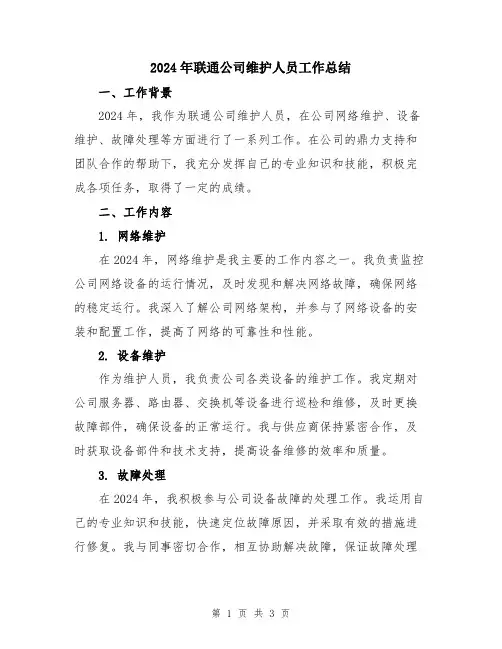 2024年联通公司维护人员工作总结

一、工作背景

2024年，我作为联通公司维护人员，在公司网络维护、设备维护、故障处理等方面进行了一系列工作。在公司的鼎力支持和团队合作的帮助下，我充分发挥自己的专业知识和技能，积极完成各项任务，取得了一定的成绩。

二、工作内容

1. 网络维护

在2024年，网络维护是我主要的工作内容之一。我负责监控公司网络设备的运行情况，及时发现和解决网络故障，确保网络的稳定运行。我深入了解公司网络架构，并参与了网络设备的安装和配置工作，提高了网络的可靠性和性能。

2. 设备维护

作为维护人员，我负责公司各类设备的维护工作。我定期对公司服务器、路由器、交换机等设备进行巡检和维修，及时更换故障部件，确保设备的正常运行。我与供应商保持紧密合作，及时获取设备部件和技术支持，提高设备维修的效率和质量。

3. 故障处理

在2024年，我积极参与公司设备故障的处理工作。我运用自己的专业知识和技能，快速定位故障原因，并采取有效的措施进行修复。我与同事密切合作，相互协助解决故障，保证故障处理

第 1 页 共 3 页